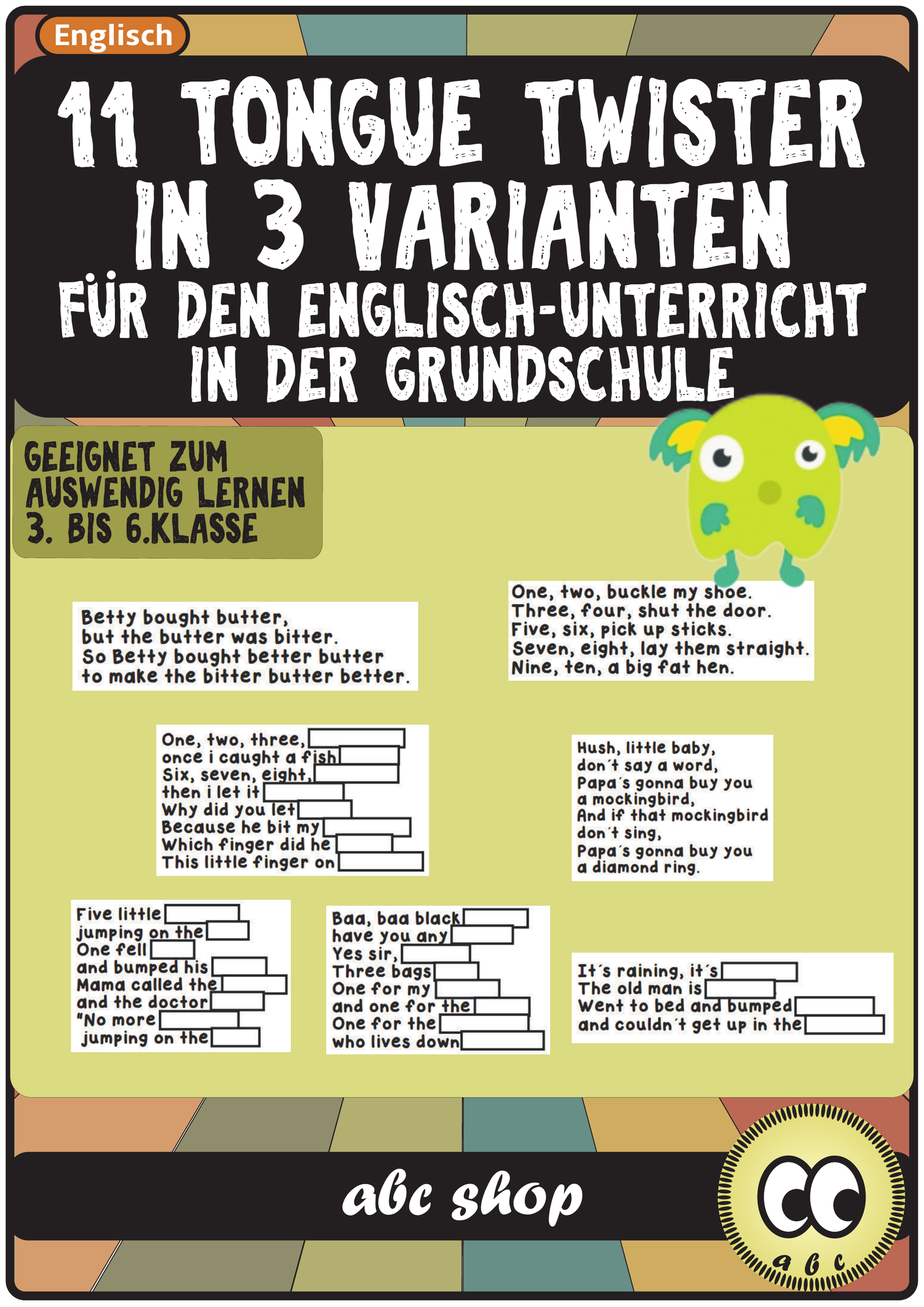 Englisch

11 TONGUE TWISTER IN 3 VARIANTEN FÜR DEN ENGLISCH-UNTERRICHT IN DER GRUNDSCHULE

GEEIGNET ZUM AUSWENDIG LERNEN 3. BIS 6.KLASSE

Betty bought butter, but the butter was bitter. So Betty bought better butter to make the bitter butter better.

One, two, buckle my shoe. Three, four, shut the door. Five, six, pick up sticks. Seven, eight, lay them straight. Nine, ten, a big fat hen.

One, two, three,
once i caught a fish
Six, seven, eight,
then i let it
Why did you let
Because he bit my
Which finger did he
This little finger on

Hush, little baby, don´t say a word, Papa´s gonna buy you a mockingbird, And if that mockingbird don´t sing, Papa´s gonna buy you a diamond ring.

Five little
jumping on the
One fell
and bumped his
Mama called the
and the doctor
"No more
jumping on the

Baa, baa black
have you any
Yes sir,
Three bags
One for my
and one for the
One for the
who lives down

It´s raining, it´s
The old man is
Went to bed and bumped
and couldn´t get up in the

abc shop

a b c